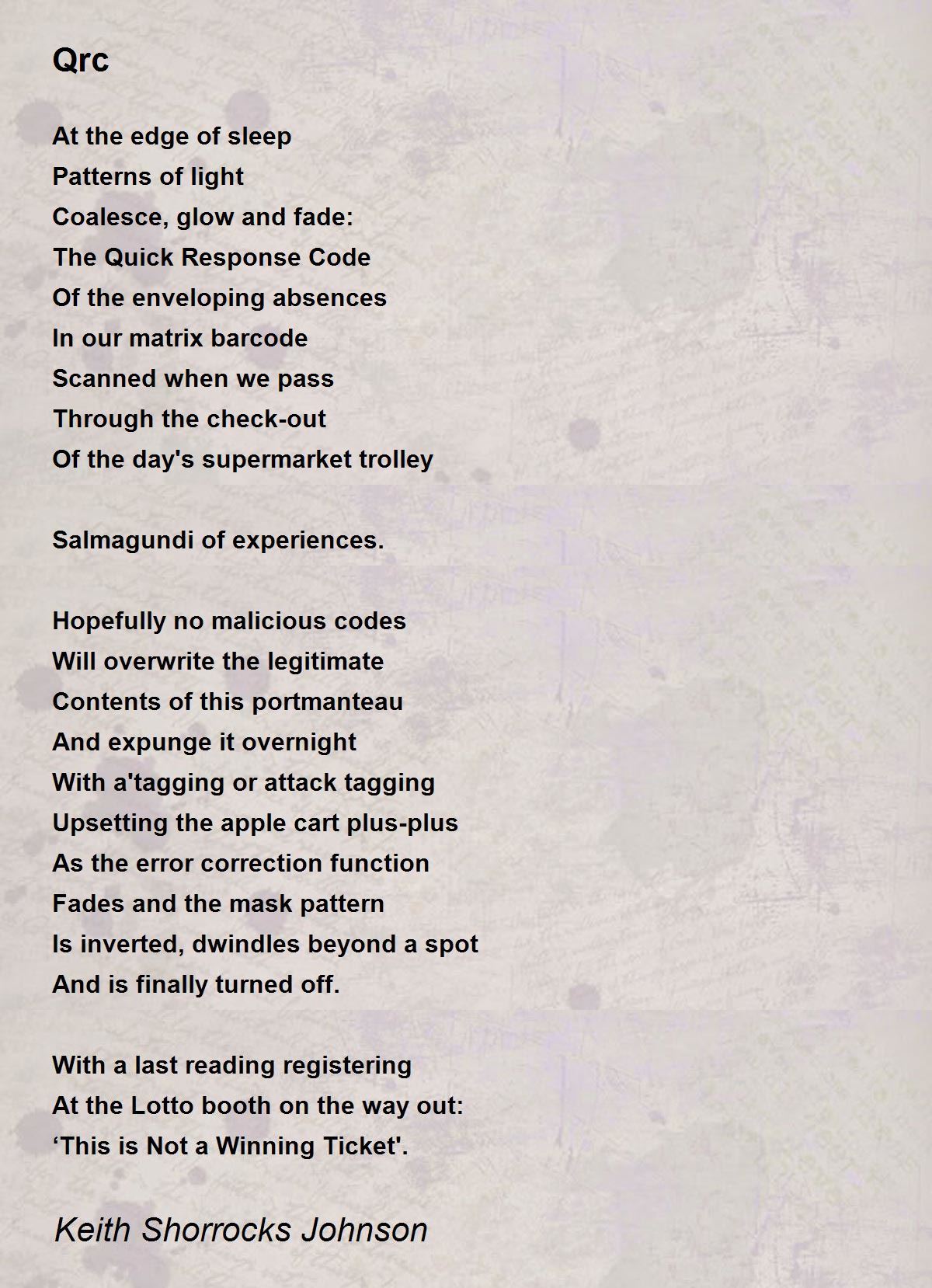 Qrc

At the edge of sleep
Patterns of light
Coalesce, glow and fade:
The Quick Response Code
Of the enveloping absences
In our matrix barcode
Scanned when we pass
Through the check-out
Of the day's supermarket trolley

Salmagundi of experiences.

Hopefully no malicious codes
Will overwrite the legitimate
Contents of this portmanteau
And expunge it overnight
With a'tagging or attack tagging
Upsetting the apple cart plus-plus
As the error correction function
Fades and the mask pattern
Is inverted, dwindles beyond a spot
And is finally turned off.

With a last reading registering
At the Lotto booth on the way out:
‘This is Not a Winning Ticket'.

Keith Shorrocks Johnson